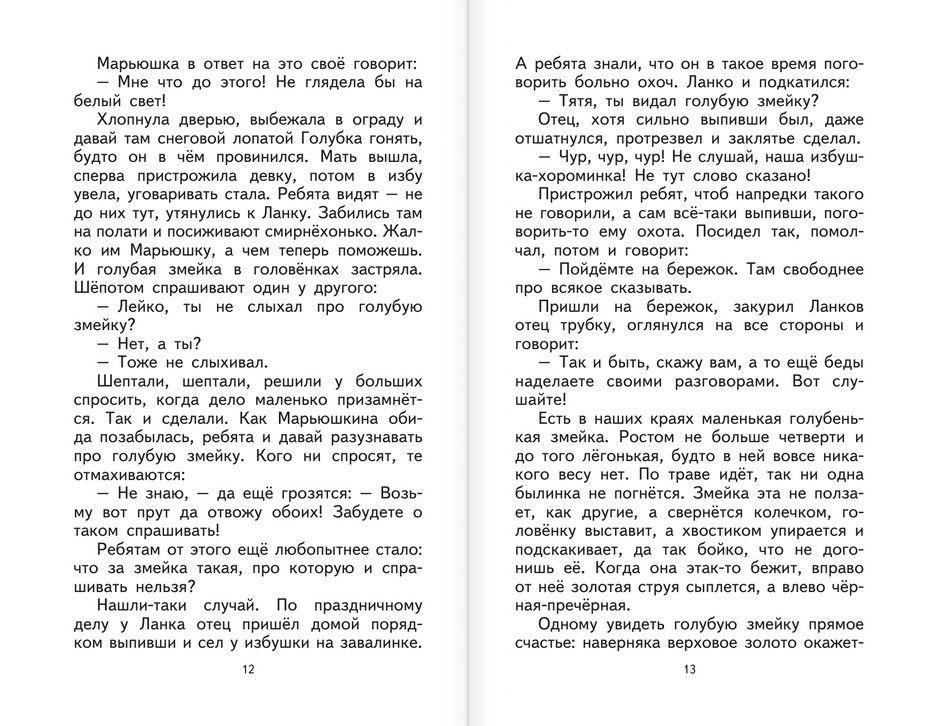 Марьюшка в ответ на это своё говорит:
— Мне что до этого! Не глядела бы на белый свет!

Хлопнула дверью, выбежала в ограду и давай там снеговой лопатой Голубка гонять, будто он в чём провинился. Мать вышла, сперва пристрожила девку, потом в избу увела, уговаривать стала. Ребята видят — не до них тут, утянулись к Ланку. Забились там на полати и посиживают смирнёхонько. Жалко им Марьюшку, а чем теперь поможешь. И голубая змейка в головёнках застряла. Шёпотом спрашивают один у другого:

— Лейко, ты не слыхал про голубую змейку?

— Нет, а ты?

— Тоже не слыхивал.

Шептали, шептали, решили у больших спросить, когда дело маленько призамнётся. Так и сделали. Как Марьюшкина обида позабылась, ребята и давай разузнавать про голубую змейку. Кого ни спросят, те отмахиваются:

— Не знаю, — да ещё грозятся: — Возьму вот прут да отвожу обоих! Забудете о таком спрашивать!

Ребятам от этого ещё любопытнее стало: что за змейка такая, про которую и спрашивать нельзя?

Нашли-таки случай. По праздничному делу у Ланка отец пришёл домой порядком выпивши и сел у избушки на завалинке.

12

А ребята знали, что он в такое время поговорить больно охоч. Ланко и подкатился:

— Тятя, ты видал голубую змейку?

Отец, хотя сильно выпивши был, даже отшатнулся, протрезвел и заклятье сделал.

— Чур, чур, чур! Не слушай, наша избушка-хороминка! Не тут слово сказано!

Пристрожил ребят, чтоб напредки такого не говорили, а сам всё-таки выпивши, поговорить-то ему охота. Посидел так, помолчал, потом и говорит:

— Пойдёмте на бережок. Там свободнее про всякое сказывать.

Пришли на бережок, закурил Ланков отец трубку, оглянулся на все стороны и говорит:

— Так и быть, скажу вам, а то ещё беды наделаете своими разговорами. Вот слушайте!

Есть в наших краях маленькая голубенькая змейка. Ростом не больше четверти и до того лёгонькая, будто в ней вовсе никакого весу нет. По траве идёт, так ни одна былинка не погнётся. Змейка эта не ползает, как другие, а свернётся колечком, головёнку выставит, а хвостиком упирается и подскакивает, да так бойко, что не догонишь её. Когда она этак-то бежит, вправо от неё золотая струя сыплется, а влево чёрная-пречёрная.

Одному увидеть голубую змейку прямое счастье: наверняка верховое золото окажет-

13